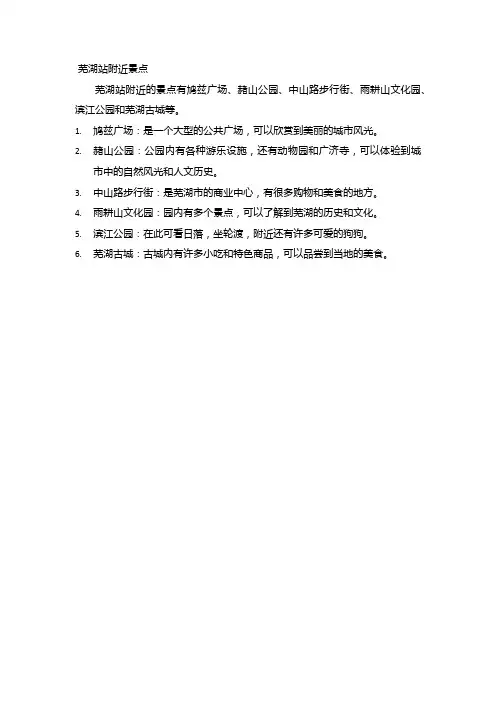 芜湖站附近景点

芜湖站附近的景点有鸠兹广场、赭山公园、中山路步行街、雨耕山文化园、滨江公园和芜湖古城等。

1. 鸠兹广场：是一个大型的公共广场，可以欣赏到美丽的城市风光。
2. 赭山公园：公园内有各种游乐设施，还有动物园和广济寺，可以体验到城市中的自然风光和人文历史。
3. 中山路步行街：是芜湖市的商业中心，有很多购物和美食的地方。
4. 雨耕山文化园：园内有多个景点，可以了解到芜湖的历史和文化。
5. 滨江公园：在此可看日落，坐轮渡，附近还有许多可爱的狗狗。
6. 芜湖古城：古城内有许多小吃和特色商品，可以品尝到当地的美食。